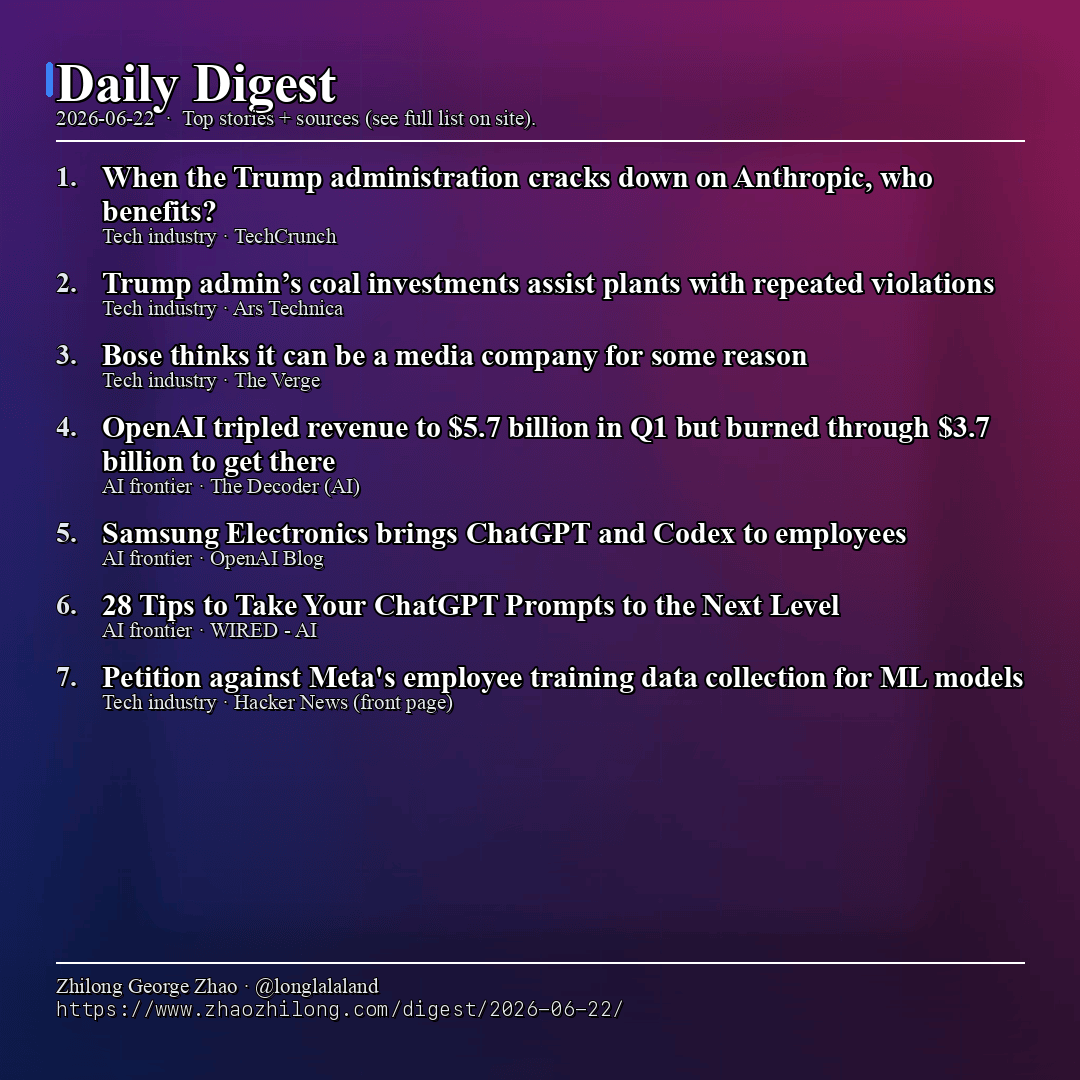 Daily Digest
2026-06-22 · Top stories + sources (see full list on site).

1. When the Trump administration cracks down on Anthropic, who benefits?
Tech industry · TechCrunch

2. Trump admin's coal investments assist plants with repeated violations
Tech industry · Ars Technica

3. Bose thinks it can be a media company for some reason
Tech industry · The Verge

4. OpenAI tripled revenue to \$5.7 billion in Q1 but burned through \$3.7 billion to get there
AI frontier · The Decoder (AI)

5. Samsung Electronics brings ChatGPT and Codex to employees
AI frontier · OpenAI Blog

6. 28 Tips to Take Your ChatGPT Prompts to the Next Level
AI frontier · WIRED - AI

7. Petition against Meta's employee training data collection for ML models
Tech industry · Hacker News (front page)

Zhilong George Zhao · @longlalaland
https://www.zhaozhilong.com/digest/2026-06-22/